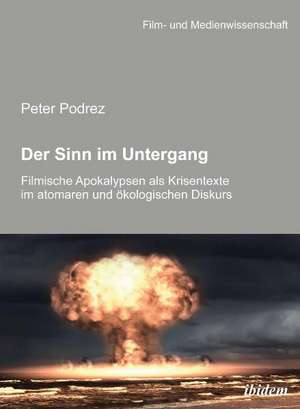 Film- und Medienwissenschaft

Peter Podrez

Der Sinn im Untergang

Filmische Apokalypsen als Krisentexte im atomaren und ökologischen Diskurs

ibidem